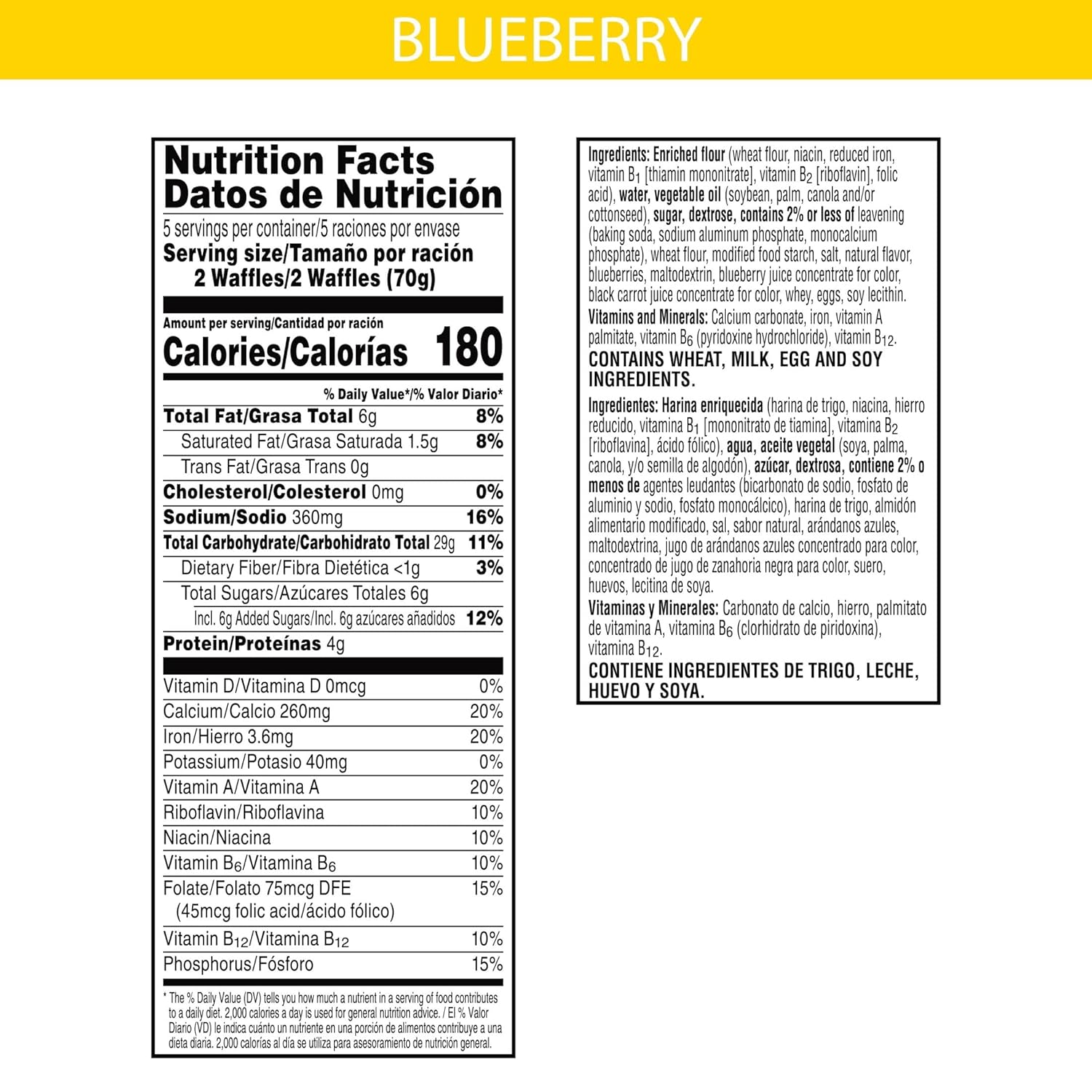 BLUEBERRY

Nutrition Facts
Datos de Nutrición

5 servings per container/5 raciones por envase
Serving size/Tamaño por ración
2 Waffles/2 Waffles (70g)

Amount per serving/Cantidad por ración
Calories/Calorías 180

% Daily Value*/% Valor Diario*

Total Fat/Grasa Total 6g 8%
Saturated Fat/Grasa Saturada 1.5g 8%
Trans Fat/Grasa Trans 0g
Cholesterol/Colesterol 0mg 0%
Sodium/Sodio 360mg 16%
Total Carbohydrate/Carbohidrato Total 29g 11%
Dietary Fiber/Fibra Dietética <1g 3%
Total Sugars/Azúcares Totales 6g
Incl. 6g Added Sugars/Incl. 6g azúcares añadidos 12%
Protein/Proteínas 4g

Vitamin D/Vitamina D 0mcg 0%
Calcium/Calcio 260mg 20%
Iron/Hierro 3.6mg 20%
Potassium/Potasio 40mg 0%
Vitamin A/Vitamina A 20%
Riboflavin/Riboflavina 10%
Niacin/Niacina 10%
Vitamin $B_6$/Vitamina $B_6$ 10%
Folate/Folato 75mcg DFE 15%
(45mcg folic acid/ácido fólico)
Vitamin $B_{12}$/Vitamina $B_{12}$ 10%
Phosphorus/Fósforo 15%

* The % Daily Value (DV) tells you how much a nutrient in a serving of food contributes to a daily diet. 2,000 calories a day is used for general nutrition advice. / El % Valor Diario (VD) le indica cuánto un nutriente en una porción de alimentos contribuye a una dieta diaria. 2,000 calorías al día se utiliza para asesoramiento de nutrición general.

Ingredients: Enriched flour (wheat flour, niacin, reduced iron, vitamin $B_1$ [thiamin mononitrate], vitamin $B_2$ [riboflavin], folic acid), water, vegetable oil (soybean, palm, canola and/or cottonseed), sugar, dextrose, contains 2% or less of leavening (baking soda, sodium aluminum phosphate, monocalcium phosphate), wheat flour, modified food starch, salt, natural flavor, blueberries, maltodextrin, blueberry juice concentrate for color, black carrot juice concentrate for color, whey, eggs, soy lecithin.
Vitamins and Minerals: Calcium carbonate, iron, vitamin A palmitate, vitamin $B_6$ (pyridoxine hydrochloride), vitamin $B_{12}$.
CONTAINS WHEAT, MILK, EGG AND SOY INGREDIENTS.

Ingredientes: Harina enriquecida (harina de trigo, niacina, hierro reducido, vitamina $B_1$ [mononitrato de tiamina], vitamina $B_2$ [riboflavina], ácido fólico), agua, aceite vegetal (soya, palma, canola, y/o semilla de algodón), azúcar, dextrosa, contiene 2% o menos de agentes leudantes (bicarbonato de sodio, fosfato de aluminio y sodio, fosfato monocálcico), harina de trigo, almidón alimentario modificado, sal, sabor natural, arándanos azules, maltodextrina, jugo de arándanos azules concentrado para color, concentrado de jugo de zanahoria negra para color, suero, huevos, lecitina de soya.
Vitaminas y Minerales: Carbonato de calcio, hierro, palmitato de vitamina A, vitamina $B_6$ (clorhidrato de piridoxina), vitamina $B_{12}$.
CONTIENE INGREDIENTES DE TRIGO, LECHE, HUEVO Y SOYA.